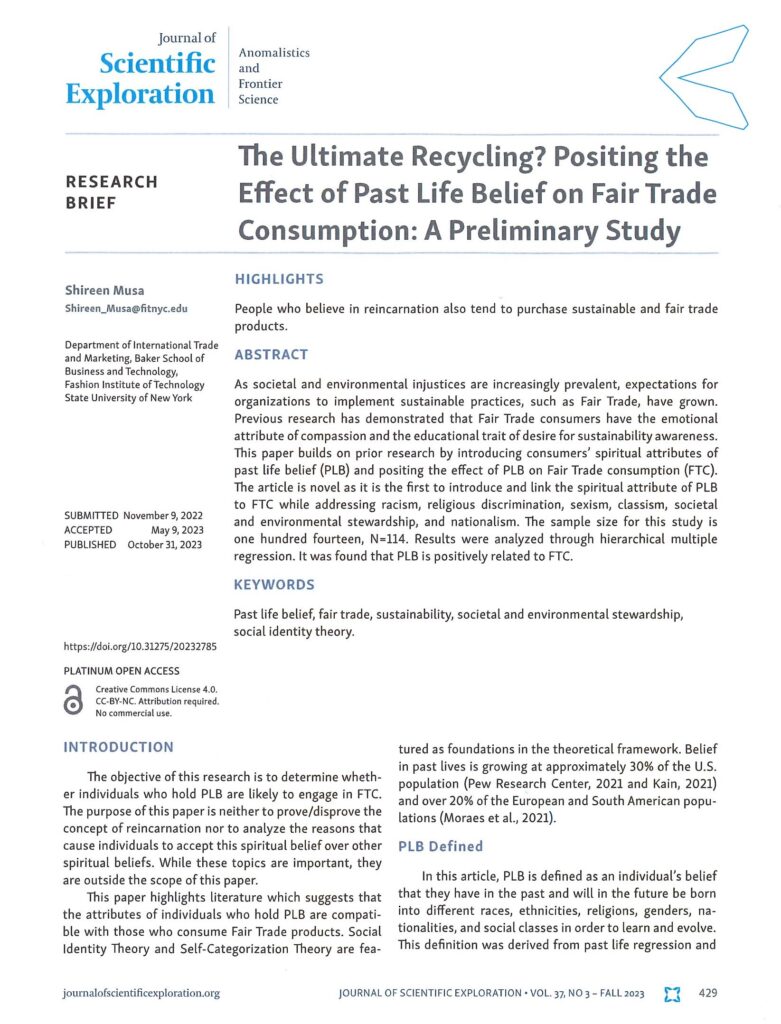 Journal of
Scientific
Exploration

Anomalistics
and
Frontier
Science

RESEARCH
BRIEF

The Ultimate Recycling? Positing the Effect of Past Life Belief on Fair Trade Consumption: A Preliminary Study

Shireen Musa
Shireen_Musa@fitnyc.edu

Department of International Trade and Marketing, Baker School of Business and Technology, Fashion Institute of Technology State University of New York

SUBMITTED November 9, 2022
ACCEPTED May 9, 2023
PUBLISHED October 31, 2023

https://doi.org/10.31275/20232785

PLATINUM OPEN ACCESS

Creative Commons License 4.0. CC-BY-NC. Attribution required. No commercial use.

HIGHLIGHTS

People who believe in reincarnation also tend to purchase sustainable and fair trade products.

ABSTRACT

As societal and environmental injustices are increasingly prevalent, expectations for organizations to implement sustainable practices, such as Fair Trade, have grown. Previous research has demonstrated that Fair Trade consumers have the emotional attribute of compassion and the educational trait of desire for sustainability awareness. This paper builds on prior research by introducing consumers' spiritual attributes of past life belief (PLB) and positing the effect of PLB on Fair Trade consumption (FTC). The article is novel as it is the first to introduce and link the spiritual attribute of PLB to FTC while addressing racism, religious discrimination, sexism, classism, societal and environmental stewardship, and nationalism. The sample size for this study is one hundred fourteen, N=114. Results were analyzed through hierarchical multiple regression. It was found that PLB is positively related to FTC.

KEYWORDS

Past life belief, fair trade, sustainability, societal and environmental stewardship, social identity theory.

INTRODUCTION

The objective of this research is to determine whether individuals who hold PLB are likely to engage in FTC. The purpose of this paper is neither to prove/disprove the concept of reincarnation nor to analyze the reasons that cause individuals to accept this spiritual belief over other spiritual beliefs. While these topics are important, they are outside the scope of this paper.

This paper highlights literature which suggests that the attributes of individuals who hold PLB are compatible with those who consume Fair Trade products. Social Identity Theory and Self-Categorization Theory are featured as foundations in the theoretical framework. Belief in past lives is growing at approximately 30% of the U.S. population (Pew Research Center, 2021 and Kain, 2021) and over 20% of the European and South American populations (Moraes et al., 2021).

PLB Defined

In this article, PLB is defined as an individual's belief that they have in the past and will in the future be born into different races, ethnicities, religions, genders, nationalities, and social classes in order to learn and evolve. This definition was derived from past life regression and

journalofscientificexploration.org

JOURNAL OF SCIENTIFIC EXPLORATION • VOL. 37, NO 3 – FALL 2023 429